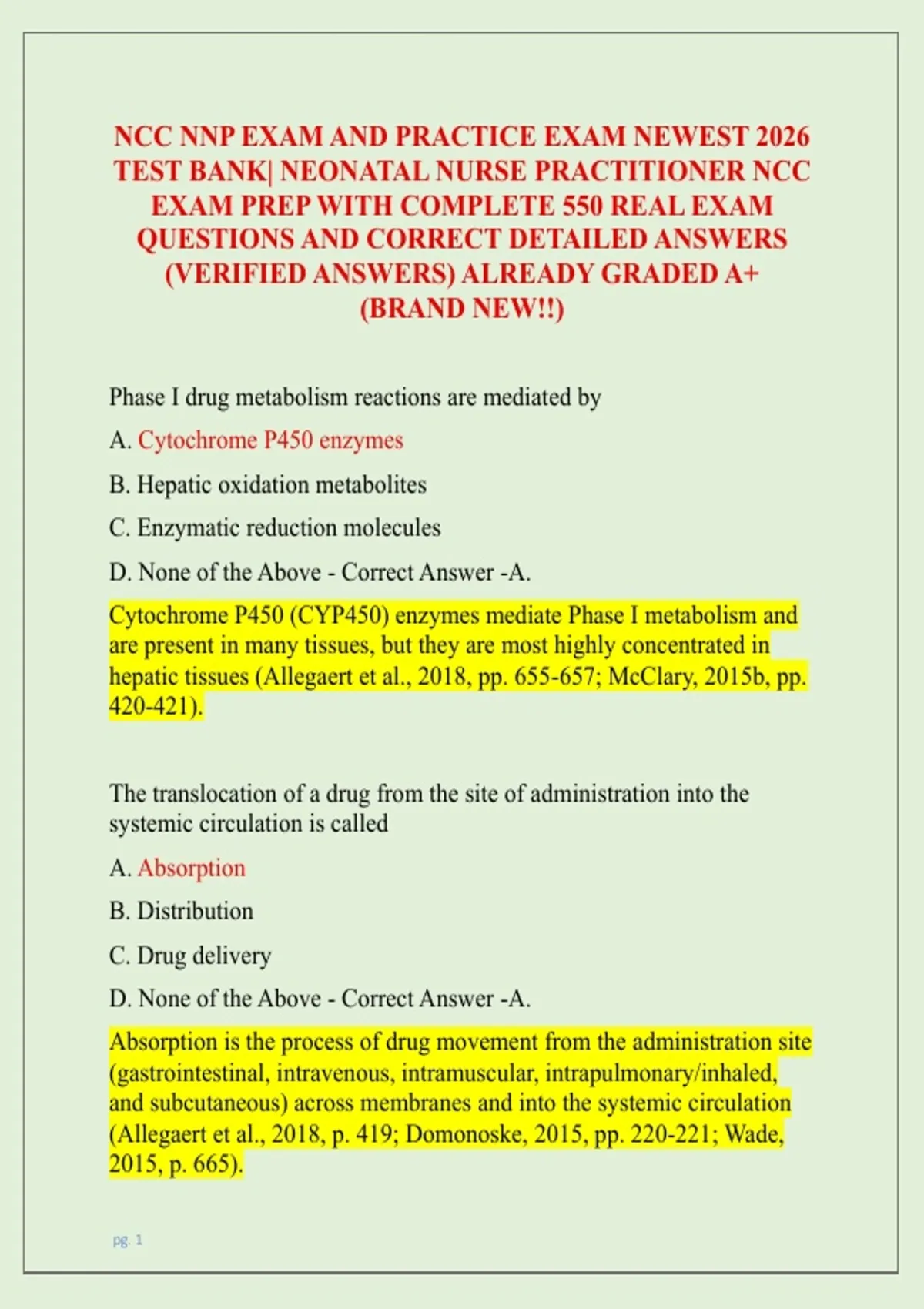 NCC NNP EXAM AND PRACTICE EXAM NEWEST 2026 TEST BANK| NEONATAL NURSE PRACTITIONER NCC EXAM PREP WITH COMPLETE 550 REAL EXAM QUESTIONS AND CORRECT DETAILED ANSWERS (VERIFIED ANSWERS) ALREADY GRADED A+ (BRAND NEW!!)

Phase I drug metabolism reactions are mediated by

A. Cytochrome P450 enzymes

B. Hepatic oxidation metabolites

C. Enzymatic reduction molecules

D. None of the Above - Correct Answer -A.

Cytochrome P450 (CYP450) enzymes mediate Phase I metabolism and are present in many tissues, but they are most highly concentrated in hepatic tissues (Allegaert et al., 2018, pp. 655-657; McClary, 2015b, pp. 420-421).

The translocation of a drug from the site of administration into the systemic circulation is called

A. Absorption

B. Distribution

C. Drug delivery

D. None of the Above - Correct Answer -A.

Absorption is the process of drug movement from the administration site (gastrointestinal, intravenous, intramuscular, intrapulmonary/inhaled, and subcutaneous) across membranes and into the systemic circulation (Allegaert et al., 2018, p. 419; Domonoske, 2015, pp. 220-221; Wade, 2015, p. 665).

pg. 1